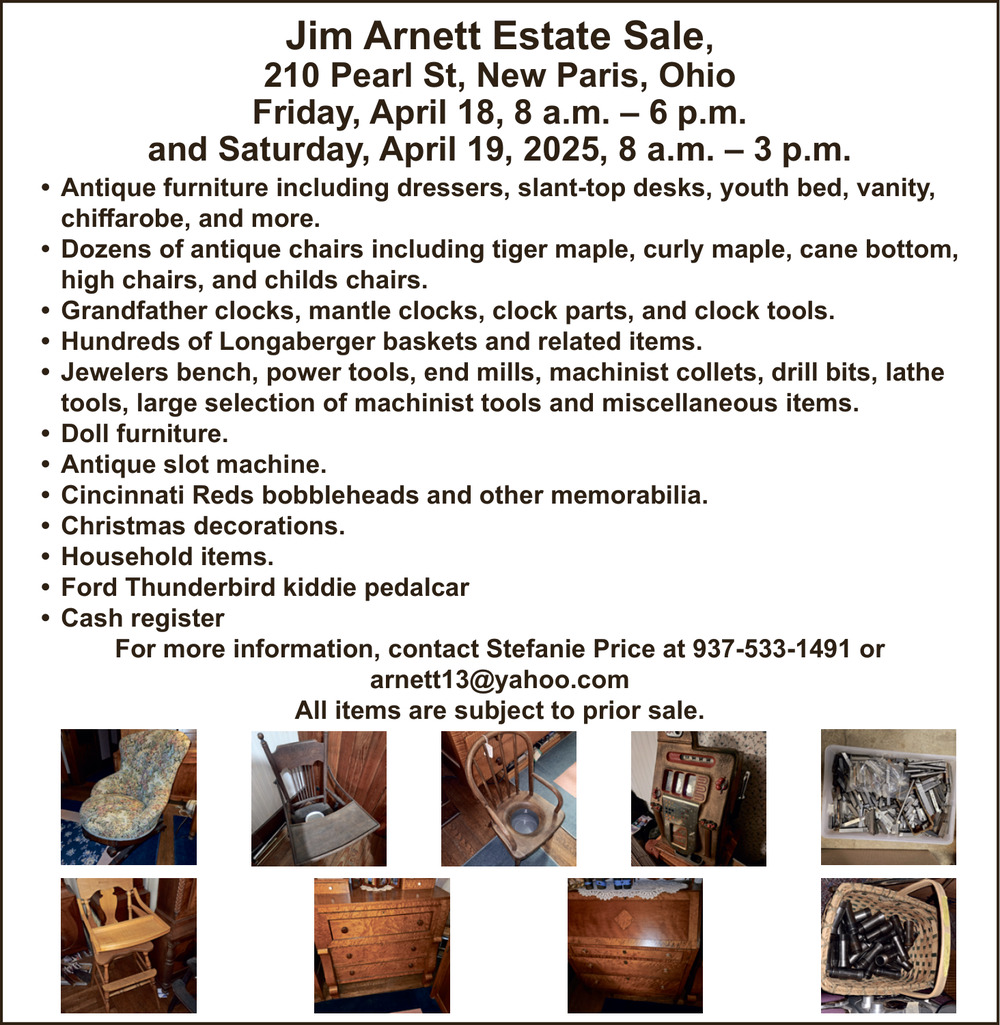 Jim Arnett Estate Sale,
210 Pearl St, New Paris, Ohio
Friday, April 18, 8 a.m. – 6 p.m.
and Saturday, April 19, 2025, 8 a.m. – 3 p.m.

• Antique furniture including dressers, slant-top desks, youth bed, vanity, chiffarobe, and more.
• Dozens of antique chairs including tiger maple, curly maple, cane bottom, high chairs, and childs chairs.
• Grandfather clocks, mantle clocks, clock parts, and clock tools.
• Hundreds of Longaberger baskets and related items.
• Jewelers bench, power tools, end mills, machinist collets, drill bits, lathe tools, large selection of machinist tools and miscellaneous items.
• Doll furniture.
• Antique slot machine.
• Cincinnati Reds bobbleheads and other memorabilia.
• Christmas decorations.
• Household items.
• Ford Thunderbird kiddie pedalcar
• Cash register

For more information, contact Stefanie Price at 937-533-1491 or arnett13@yahoo.com
All items are subject to prior sale.